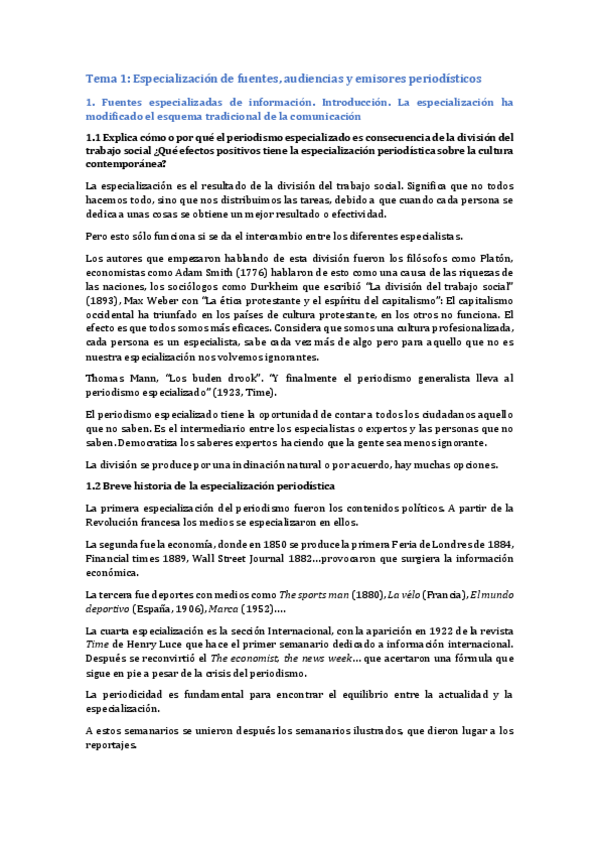 Tema 1: Especialización de fuentes, audiencias y emisores periodísticos

1. Fuentes especializadas de información. Introducción. La especialización ha modificado el esquema tradicional de la comunicación

1.1 Explica cómo o por qué el periodismo especializado es consecuencia de la división del trabajo social ¿Qué efectos positivos tiene la especialización periodística sobre la cultura contemporánea?

La especialización es el resultado de la división del trabajo social. Significa que no todos hacemos todo, sino que nos distribuimos las tareas, debido a que cuando cada persona se dedica a unas cosas se obtiene un mejor resultado o efectividad.

Pero esto sólo funciona si se da el intercambio entre los diferentes especialistas.

Los autores que empezaron hablando de esta división fueron los filósofos como Platón, economistas como Adam Smith (1776) hablaron de esto como una causa de las riquezas de las naciones, los sociólogos como Durkheim que escribió "La división del trabajo social" (1893), Max Weber con "La ética protestante y el espíritu del capitalismo": El capitalismo occidental ha triunfado en los países de cultura protestante, en los otros no funciona. El efecto es que todos somos más eficaces. Considera que somos una cultura profesionalizada, cada persona es un especialista, sabe cada vez más de algo pero para aquello que no es nuestra especialización nos volvemos ignorantes.

Thomas Mann, "Los buden drook". "Y finalmente el periodismo generalista lleva al periodismo especializado" (1923, Time).

El periodismo especializado tiene la oportunidad de contar a todos los ciudadanos aquello que no saben. Es el intermediario entre los especialistas o expertos y las personas que no saben. Democratiza los saberes expertos haciendo que la gente sea menos ignorante.

La división se produce por una inclinación natural o por acuerdo, hay muchas opciones.

1.2 Breve historia de la especialización periodística

La primera especialización del periodismo fueron los contenidos políticos. A partir de la Revolución francesa los medios se especializaron en ellos.

La segunda fue la economía, donde en 1850 se produce la primera Feria de Londres de 1884, Financial times 1889, Wall Street Journal 1882...provocaron que surgiera la información económica.

La tercera fue deportes con medios como The sports man (1880), La vélo (Francia), El mundo deportivo (España, 1906), Marca (1952)....

La cuarta especialización es la sección Internacional, con la aparición en 1922 de la revista Time de Henry Luce que hace el primer semanario dedicado a información internacional. Después se reconvirtió el The economist, the news week... que acertaron una fórmula que sigue en pie a pesar de la crisis del periodismo.

La periodicidad es fundamental para encontrar el equilibrio entre la actualidad y la especialización.

A estos semanarios se unieron después los semanarios ilustrados, que dieron lugar a los reportajes.